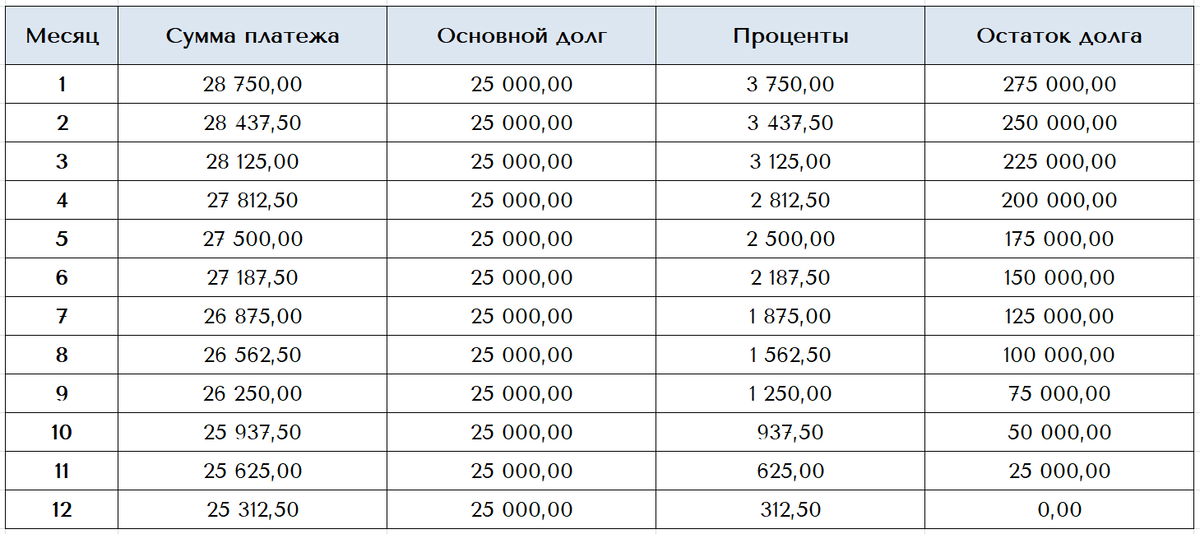 | Месяц | Сумма платежа | Основной долг | Проценты | Остаток долга |
|---|---|---|---|---|
| 1 | 28 750,00 | 25 000,00 | 3 750,00 | 275 000,00 |
| 2 | 28 437,50 | 25 000,00 | 3 437,50 | 250 000,00 |
| 3 | 28 125,00 | 25 000,00 | 3 125,00 | 225 000,00 |
| 4 | 27 812,50 | 25 000,00 | 2 812,50 | 200 000,00 |
| 5 | 27 500,00 | 25 000,00 | 2 500,00 | 175 000,00 |
| 6 | 27 187,50 | 25 000,00 | 2 187,50 | 150 000,00 |
| 7 | 26 875,00 | 25 000,00 | 1 875,00 | 125 000,00 |
| 8 | 26 562,50 | 25 000,00 | 1 562,50 | 100 000,00 |
| 9 | 26 250,00 | 25 000,00 | 1 250,00 | 75 000,00 |
| 10 | 25 937,50 | 25 000,00 | 937,50 | 50 000,00 |
| 11 | 25 625,00 | 25 000,00 | 625,00 | 25 000,00 |
| 12 | 25 312,50 | 25 000,00 | 312,50 | 0,00 |